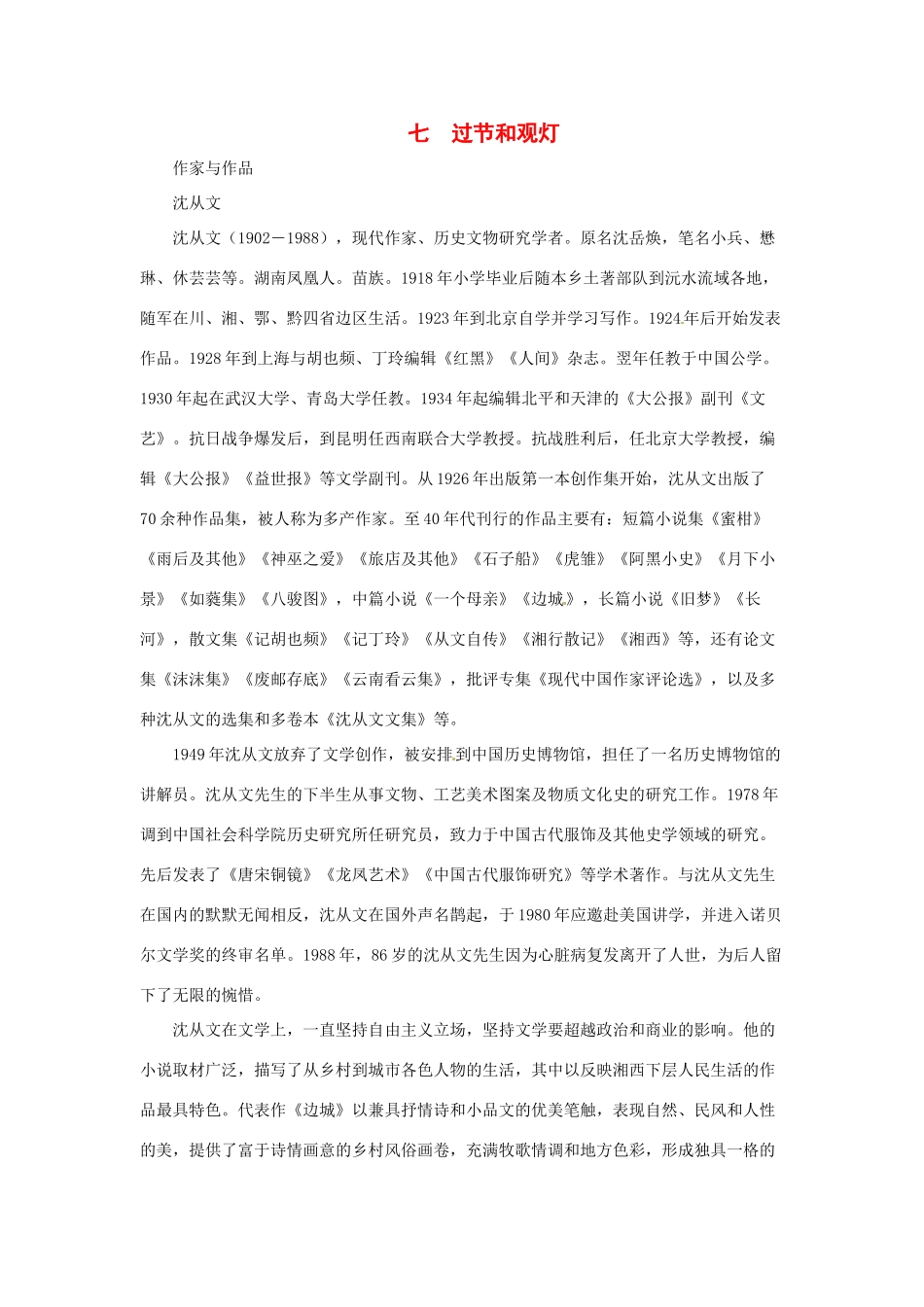 七 过节和观灯

作家与作品

沈从文

沈从文（1902－1988），现代作家、历史文物研究学者。原名沈岳焕，笔名小兵、懋琳、休芸芸等。湖南凤凰人。苗族。1918年小学毕业后随本乡土著部队到沅水流域各地，随军在川、湘、鄂、黔四省边区生活。1923年到北京自学并学习写作。1924年后开始发表作品。1928年到上海与胡也频、丁玲编辑《红黑》《人间》杂志。翌年任教于中国公学。1930年起在武汉大学、青岛大学任教。1934年起编辑北平和天津的《大公报》副刊《文艺》。抗日战争爆发后，到昆明任西南联合大学教授。抗战胜利后，任北京大学教授，编辑《大公报》《益世报》等文学副刊。从1926年出版第一本创作集开始，沈从文出版了70余种作品集，被人称为多产作家。至40年代刊行的作品主要有：短篇小说集《蜜柑》《雨后及其他》《神巫之爱》《旅店及其他》《石子船》《虎雏》《阿黑小史》《月下小景》《如蕤集》《八骏图》，中篇小说《一个母亲》《边城》，长篇小说《旧梦》《长河》，散文集《记胡也频》《记丁玲》《从文自传》《湘行散记》《湘西》等，还有论文集《沫沫集》《废邮存底》《云南看云集》，批评专集《现代中国作家评论选》，以及多种沈从文的选集和多卷本《沈从文文集》等。

1949年沈从文放弃了文学创作，被安排到中国历史博物馆，担任了一名历史博物馆的讲解员。沈从文先生的下半生从事文物、工艺美术图案及物质文化史的研究工作。1978年调到中国社会科学院历史研究所任研究员，致力于中国古代服饰及其他史学领域的研究。先后发表了《唐宋铜镜》《龙凤艺术》《中国古代服饰研究》等学术著作。与沈从文先生在国内的默默无闻相反，沈从文在国外声名鹊起，于1980年应邀赴美国讲学，并进入诺贝尔文学奖的终审名单。1988年，86岁的沈从文先生因为心脏病复发离开了人世，为后人留下了无限的惋惜。

沈从文在文学上，一直坚持自由主义立场，坚持文学要超越政治和商业的影响。他的小说取材广泛，描写了从乡村到城市各色人物的生活，其中以反映湘西下层人民生活的作品最具特色。代表作《边城》以兼具抒情诗和小品文的优美笔触，表现自然、民风和人性的美，提供了富于诗情画意的乡村风俗画卷，充满牧歌情调和地方色彩，形成独具一格的